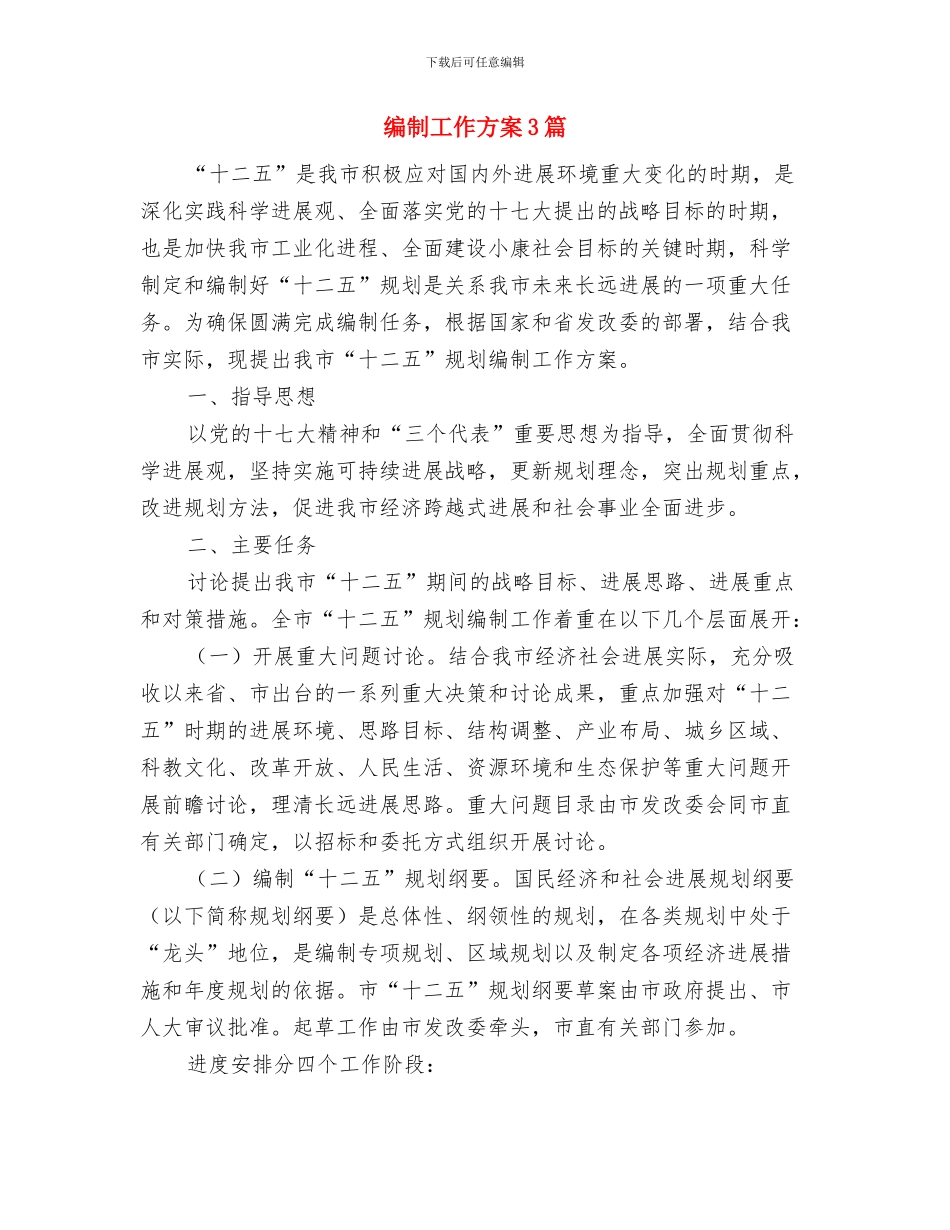 下载后可任意编辑

编制工作方案3篇

“十二五”是我市积极应对国内外进展环境重大变化的时期，是深化实践科学进展观、全面落实党的十七大提出的战略目标的时期，也是加快我市工业化进程、全面建设小康社会目标的关键时期，科学制定和编制好“十二五”规划是关系我市未来长远进展的一项重大任务。为确保圆满完成编制任务，根据国家和省发改委的部署，结合我市实际，现提出我市“十二五”规划编制工作方案。

一、指导思想

以党的十七大精神和“三个代表”重要思想为指导，全面贯彻科学进展观，坚持实施可持续进展战略，更新规划理念，突出规划重点，改进规划方法，促进我市经济跨越式进展和社会事业全面进步。

二、主要任务

讨论提出我市“十二五”期间的战略目标、进展思路、进展重点和对策措施。全市“十二五”规划编制工作着重在以下几个层面展开：

（一）开展重大问题讨论。结合我市经济社会进展实际，充分吸收以来省、市出台的一系列重大决策和讨论成果，重点加强对“十二五”时期的进展环境、思路目标、结构调整、产业布局、城乡区域、科教文化、改革开放、人民生活、资源环境和生态保护等重大问题开展前瞻讨论，理清长远进展思路。重大问题目录由市发改委会同市直有关部门确定，以招标和委托方式组织开展讨论。

（二）编制“十二五”规划纲要。国民经济和社会进展规划纲要（以下简称规划纲要）是总体性、纲领性的规划，在各类规划中处于“龙头”地位，是编制专项规划、区域规划以及制定各项经济进展措施和年度规划的依据。市“十二五”规划纲要草案由市政府提出、市人大审议批准。起草工作由市发改委牵头，市直有关部门参加。

进度安排分四个工作阶段：